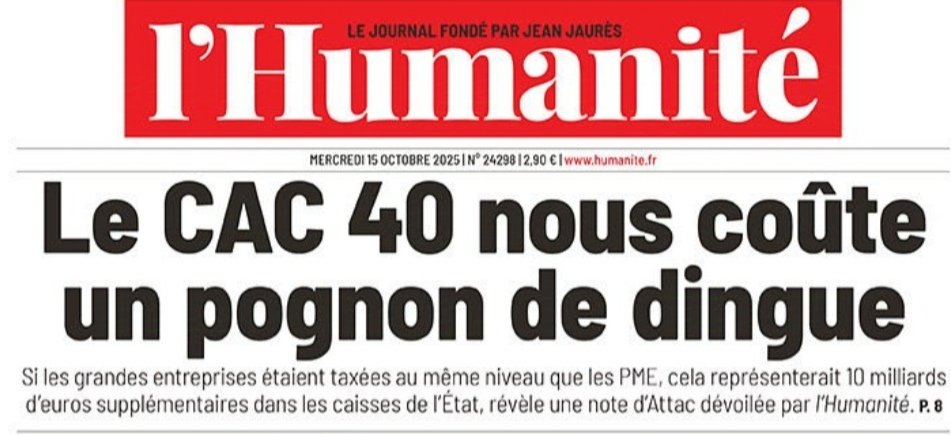 LE JOURNAL FONDÉ PAR JEAN JAURÈS

l'Humanité

MERCREDI 15 OCTOBRE 2025 | N° 24298 | 2,90 € | www.humanite.fr

Le CAC 40 nous coûte un pognon de dingue

Si les grandes entreprises étaient taxées au même niveau que les PME, cela représenterait 10 milliards d'euros supplémentaires dans les caisses de l'État, révèle une note d'Attac dévoilée par l'Humanité. P. 8